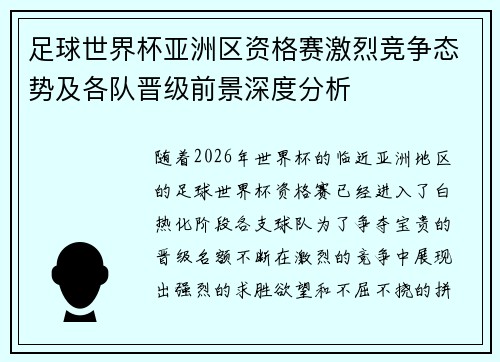 足球世界杯亚洲区资格赛激烈竞争态势及各队晋级前景深度分析

随着2026年世界杯的临近亚洲地区的足球世界杯资格赛已经进入了白热化阶段各支球队为了争夺宝贵的晋级名额不断在激烈的竞争中展现出强烈的求胜欲望和不屈不挠的拼